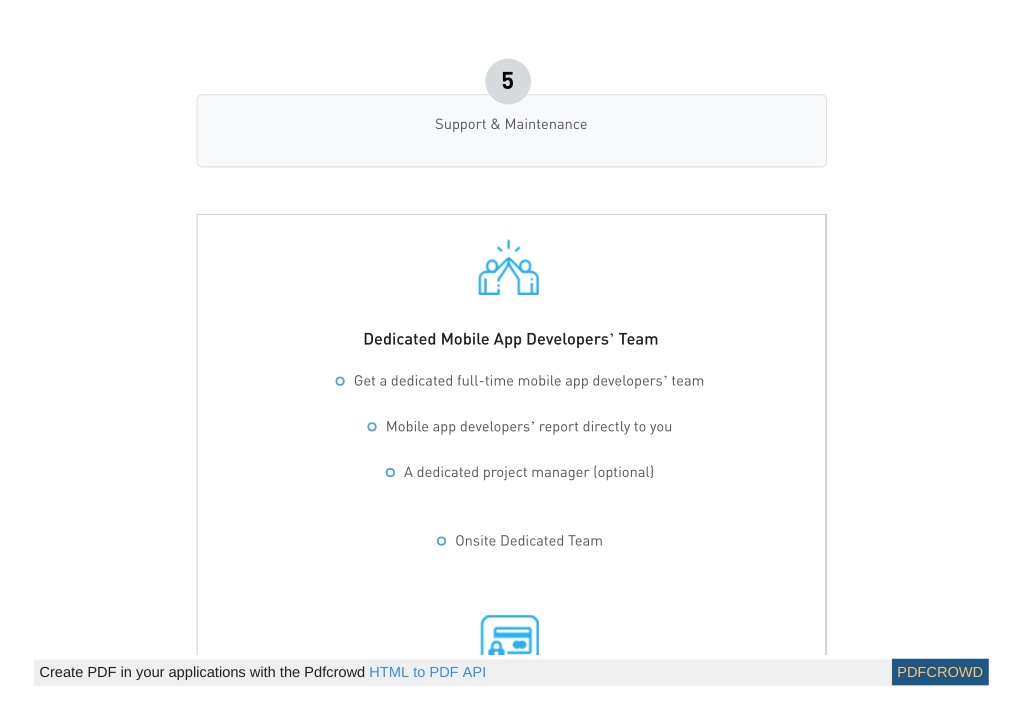 5

Support & Maintenance

Dedicated Mobile App Developers' Team

Get a dedicated full-time mobile app developers' team

Mobile app developers' report directly to you

A dedicated project manager (optional)

Onsite Dedicated Team

Create PDF in your applications with the Pdfcrowd HTML to PDF API

PDFCROWD